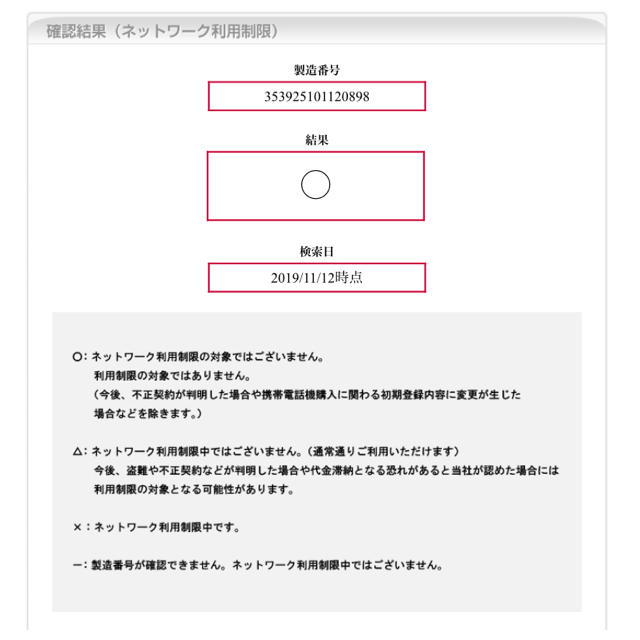 確認結果（ネットワーク利用制限）

製造番号

353925101120898

結果

○

検索日

2019/11/12時点

○：ネットワーク利用制限の対象ではございません。
利用制限の対象ではありません。
（今後、不正契約が判明した場合や携帯電話機購入に関わる初期登録内容に変更が生じた場合などを除きます。）

△：ネットワーク利用制限中ではございません。（通常通りご利用いただけます）
今後、盗難や不正契約などが判明した場合や代金滞納となる恐れがあると当社が認めた場合には利用制限の対象となる可能性があります。

×：ネットワーク利用制限中です。

ー：製造番号が確認できません。ネットワーク利用制限中ではございません。